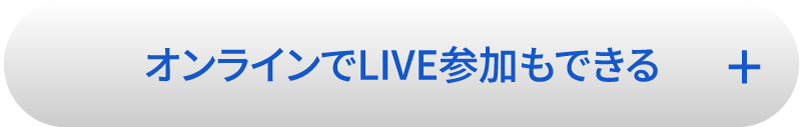 オンラインでLIVE参加もできる +